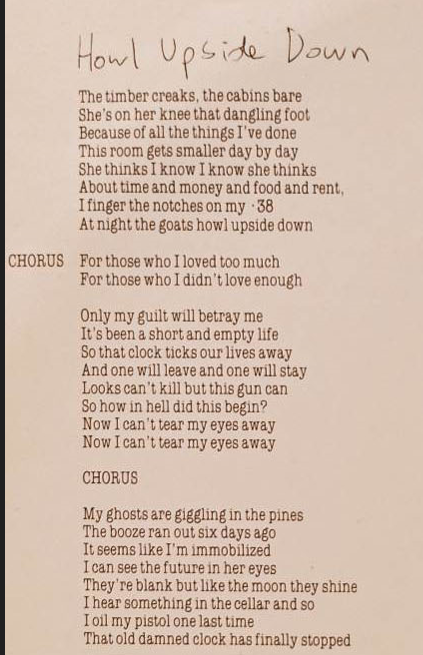 Howl Upside Down

The timber creaks, the cabins bare
She's on her knee that dangling foot
Because of all the things I've done
This room gets smaller day by day
She thinks I know I know she thinks
About time and money and food and rent,
I finger the notches on my ·38
At night the goats howl upside down

CHORUS For those who I loved too much
For those who I didn't love enough

Only my guilt will betray me
It's been a short and empty life
So that clock ticks our lives away
And one will leave and one will stay
Looks can't kill but this gun can
So how in hell did this begin?
Now I can't tear my eyes away
Now I can't tear my eyes away

CHORUS

My ghosts are giggling in the pines
The booze ran out six days ago
It seems like I'm immobilized
I can see the future in her eyes
They're blank but like the moon they shine
I hear something in the cellar and so
I oil my pistol one last time
That old damned clock has finally stopped